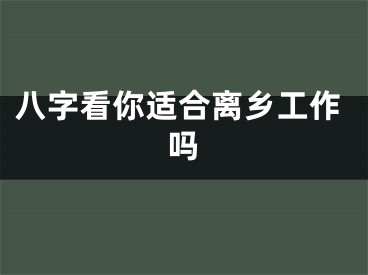 八字看你适合离乡工作吗